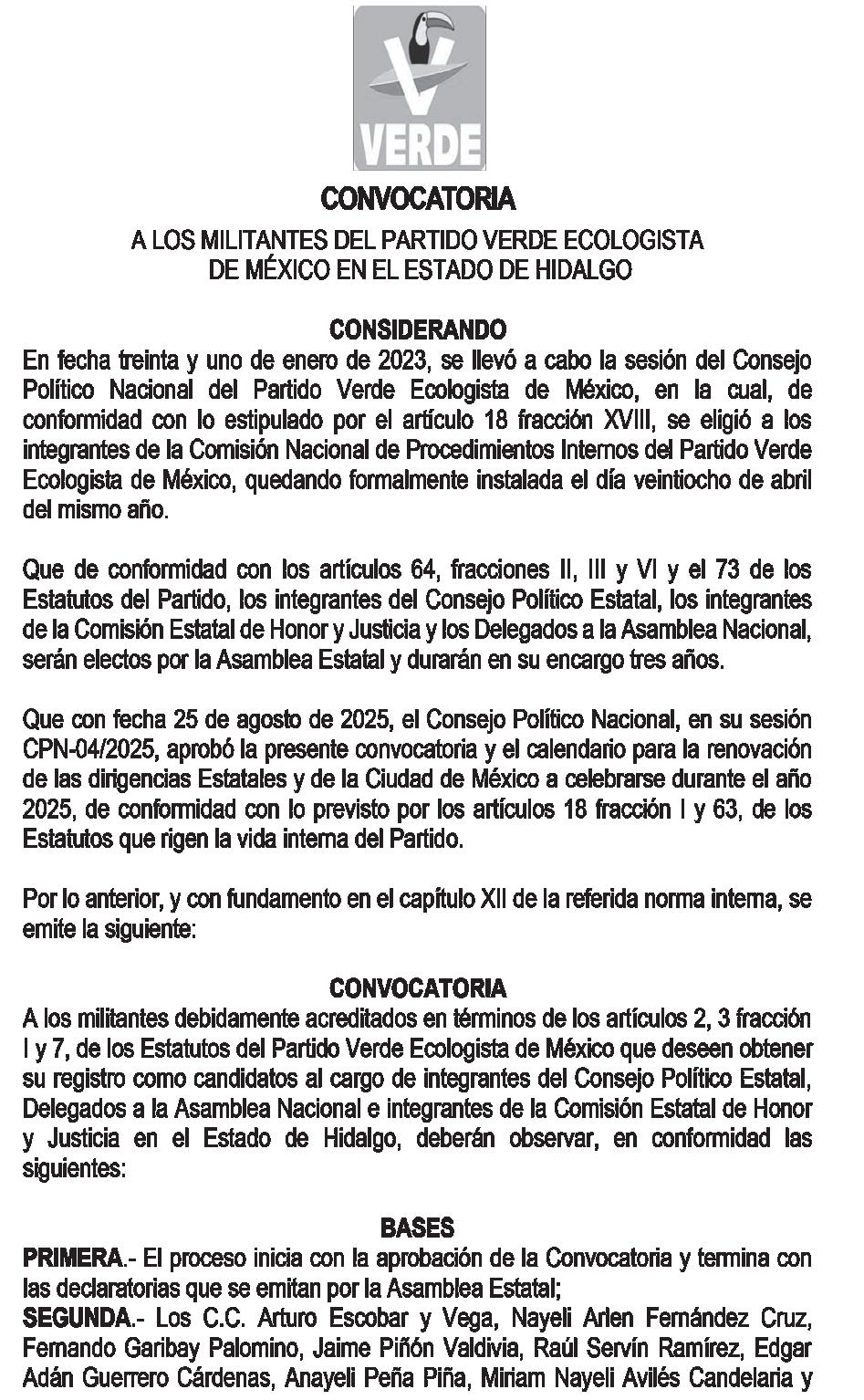 VERDE

CONVOCATORIA

A LOS MILITANTES DEL PARTIDO VERDE ECOLOGISTA DE MÉXICO EN EL ESTADO DE HIDALGO

CONSIDERANDO

En fecha treinta y uno de enero de 2023, se llevó a cabo la sesión del Consejo Político Nacional del Partido Verde Ecologista de México, en la cual, de conformidad con lo estipulado por el artículo 18 fracción XVIII, se eligió a los integrantes de la Comisión Nacional de Procedimientos Internos del Partido Verde Ecologista de México, quedando formalmente instalada el día veintiocho de abril del mismo año.

Que de conformidad con los artículos 64, fracciones II, III y VI y el 73 de los Estatutos del Partido, los integrantes del Consejo Político Estatal, los integrantes de la Comisión Estatal de Honor y Justicia y los Delegados a la Asamblea Nacional, serán electos por la Asamblea Estatal y durarán en su encargo tres años.

Que con fecha 25 de agosto de 2025, el Consejo Político Nacional, en su sesión CPN-04/2025, aprobó la presente convocatoria y el calendario para la renovación de las dirigencias Estatales y de la Ciudad de México a celebrarse durante el año 2025, de conformidad con lo previsto por los artículos 18 fracción I y 63, de los Estatutos que rigen la vida interna del Partido.

Por lo anterior, y con fundamento en el capítulo XII de la referida norma interna, se emite la siguiente:

CONVOCATORIA

A los militantes debidamente acreditados en términos de los artículos 2, 3 fracción I y 7, de los Estatutos del Partido Verde Ecologista de México que deseen obtener su registro como candidatos al cargo de integrantes del Consejo Político Estatal, Delegados a la Asamblea Nacional e integrantes de la Comisión Estatal de Honor y Justicia en el Estado de Hidalgo, deberán observar, en conformidad las siguientes:

BASES

PRIMERA.- El proceso inicia con la aprobación de la Convocatoria y termina con las declaratorias que se emitan por la Asamblea Estatal;

SEGUNDA.- Los C.C. Arturo Escobar y Vega, Nayeli Arlen Fernández Cruz, Fernando Garibay Palomino, Jaime Piñón Valdivia, Raúl Servín Ramírez, Edgar Adán Guerrero Cárdenas, Anayeli Peña Piña, Miriam Nayeli Avilés Candelaria y